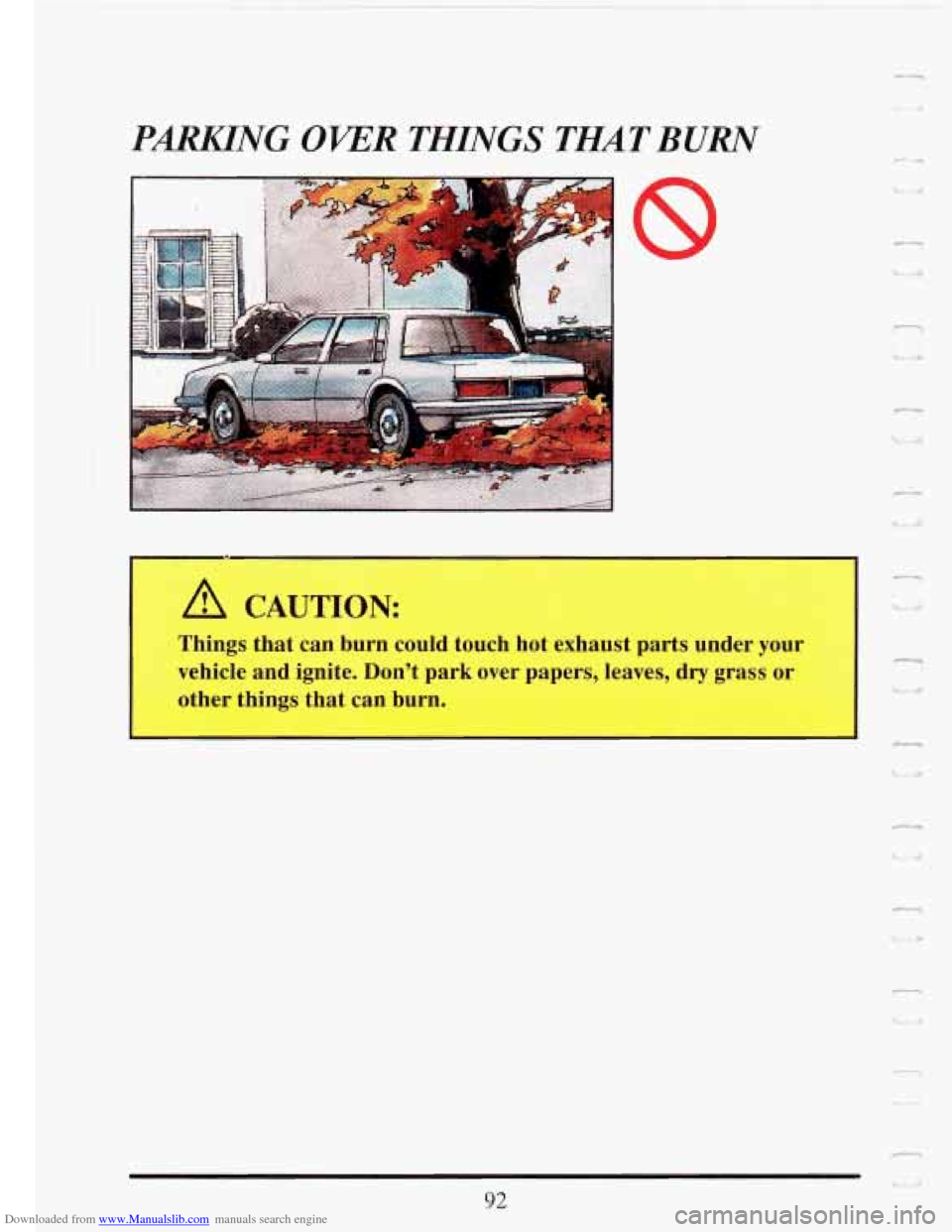 PARKING OVER THINGS THAT BURN

CAUTION:

Things that can burn could touch hot exhaust parts under your vehicle and ignite. Don't park over papers, leaves, dry grass or other things that can burn.

92

Downloaded from www.Manualslib.com manuals search engine

carmanualsonline.info